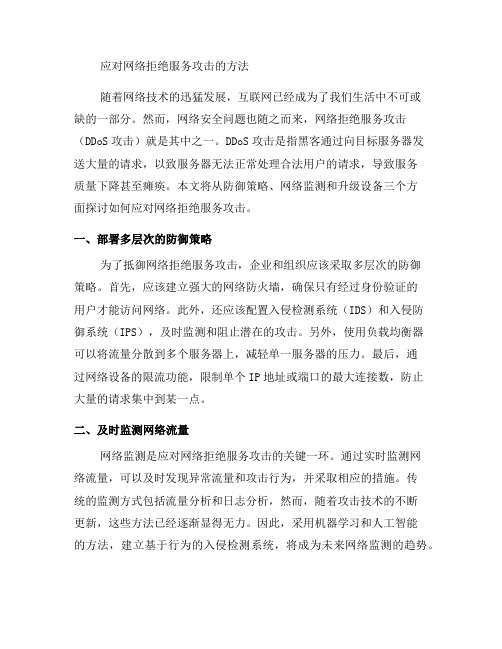 应对网络拒绝服务攻击的方法

随着网络技术的迅猛发展，互联网已经成为了我们生活中不可或缺的一部分。然而，网络安全问题也随之而来，网络拒绝服务攻击（DDoS 攻击）就是其中之一。DDoS 攻击是指黑客通过向目标服务器发送大量的请求，以致服务器无法正常处理合法用户的请求，导致服务质量下降甚至瘫痪。本文将从防御策略、网络监测和升级设备三个方面探讨如何应对网络拒绝服务攻击。

一、部署多层次的防御策略

为了抵御网络拒绝服务攻击，企业和组织应该采取多层次的防御策略。首先，应该建立强大的网络防火墙，确保只有经过身份验证的用户才能访问网络。此外，还应该配置入侵检测系统（IDS）和入侵防御系统（IPS），及时监测和阻止潜在的攻击。另外，使用负载均衡器可以将流量分散到多个服务器上，减轻单一服务器的压力。最后，通过网络设备的限流功能，限制单个 IP 地址或端口的最大连接数，防止大量的请求集中到某一点。

二、及时监测网络流量

网络监测是应对网络拒绝服务攻击的关键一环。通过实时监测网络流量，可以及时发现异常流量和攻击行为，并采取相应的措施。传统的监测方式包括流量分析和日志分析，然而，随着攻击技术的不断更新，这些方法已经逐渐显得无力。因此，采用机器学习和人工智能的方法，建立基于行为的入侵检测系统，将成为未来网络监测的趋势。